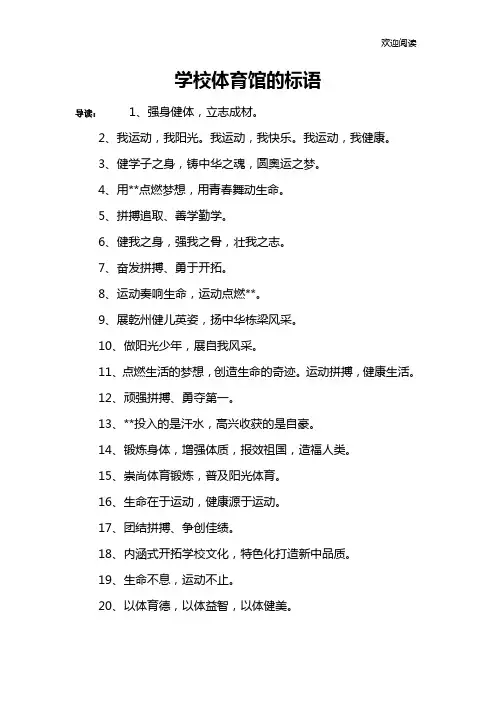 欢迎阅读

学校体育馆的标语

导读：　1、强身健体，立志成材。

2、我运动，我阳光。我运动，我快乐。我运动，我健康。

3、健学子之身，铸中华之魂，圆奥运之梦。

4、用**点燃梦想，用青春舞动生命。

5、拼搏追取、善学勤学。

6、健我之身，强我之骨，壮我之志。

7、奋发拼搏、勇于开拓。

8、运动奏响生命，运动点燃**。

9、展乾州健儿英姿，扬中华栋梁风采。

10、做阳光少年，展自我风采。

11、点燃生活的梦想，创造生命的奇迹。运动拼搏，健康生活。

12、顽强拼搏、勇夺第一。

13、**投入的是汗水，高兴收获的是自豪。

14、锻炼身体，增强体质，报效祖国，造福人类。

15、崇尚体育锻炼，普及阳光体育。

16、生命在于运动，健康源于运动。

17、团结拼搏、争创佳绩。

18、内涵式开拓学校文化，特色化打造新中品质。

19、生命不息，运动不止。

20、以体育德，以体益智，以体健美。